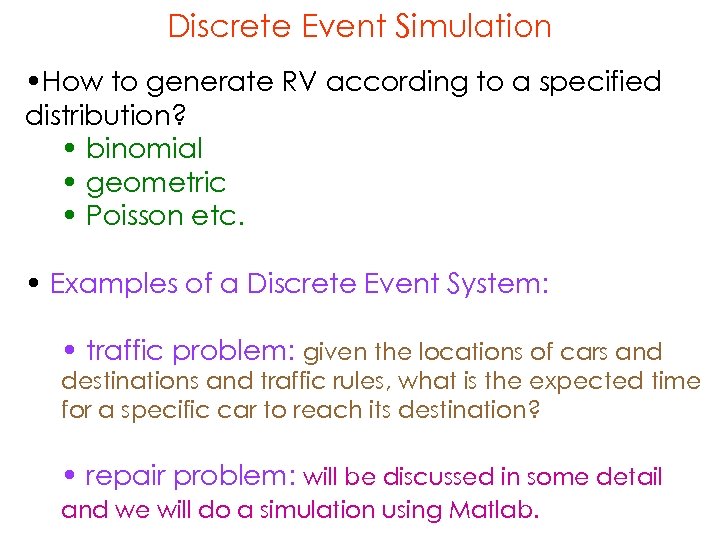 Discrete Event Simulation

•How to generate RV according to a specified distribution?

• binomial
• geometric
• Poisson etc.

• Examples of a Discrete Event System:

• traffic problem: given the locations of cars and destinations and traffic rules, what is the expected time for a specific car to reach its destination?

• repair problem: will be discussed in some detail and we will do a simulation using Matlab.